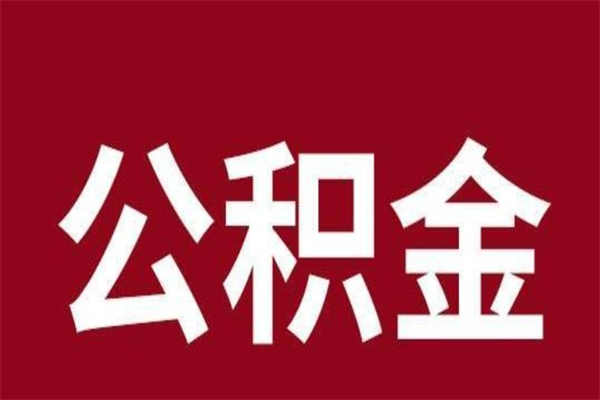 公积金